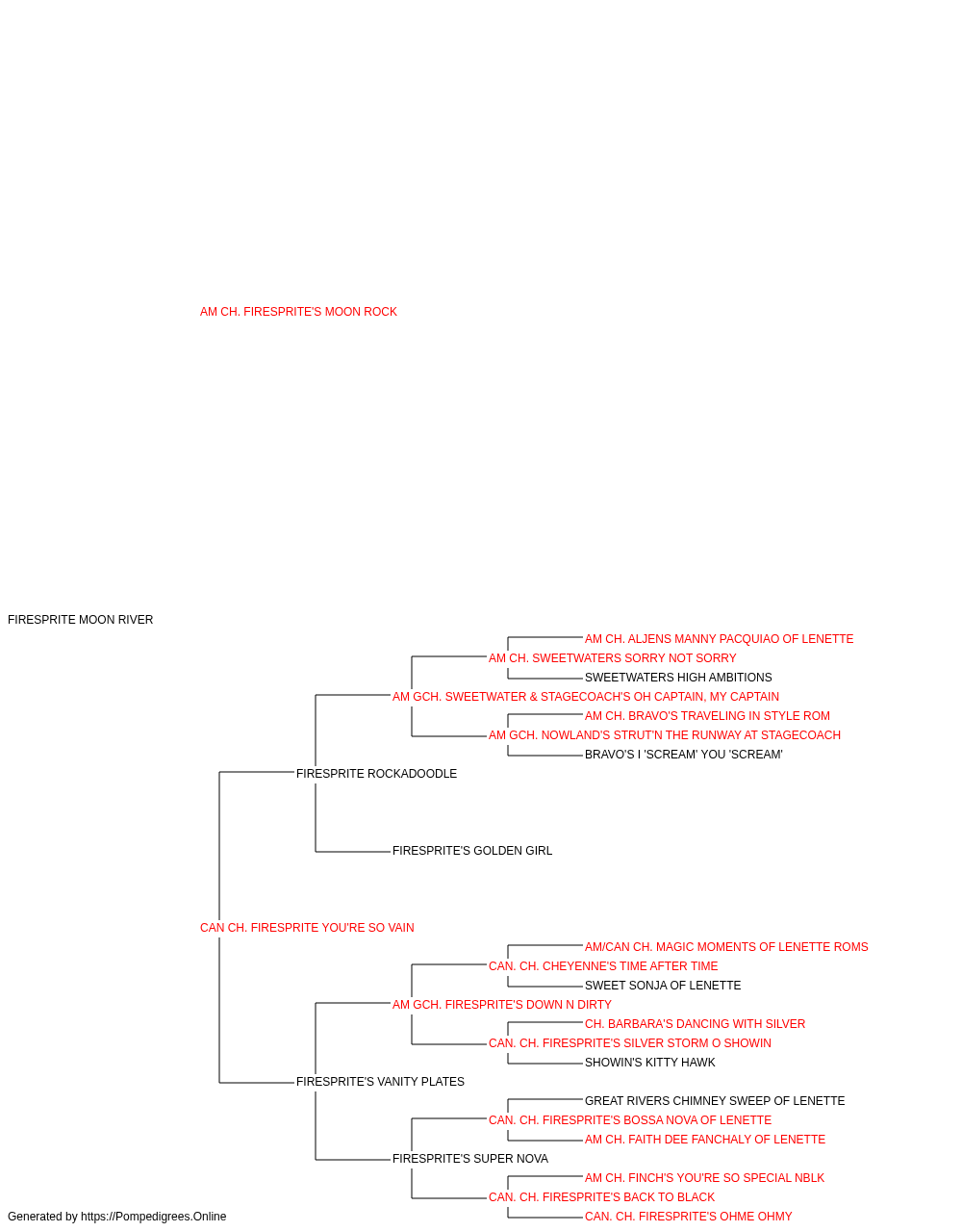 AM CH. FIRESPRITE'S MOON ROCK

FIRESPRITE MOON RIVER

AM CH. ALJENS MANNY PACQUIAO OF LENETTE
AM CH. SWEETWATERS SORRY NOT SORRY
SWEETWATERS HIGH AMBITIONS
AM GCH. SWEETWATER & STAGECOACH'S OH CAPTAIN, MY CAPTAIN
AM CH. BRAVO'S TRAVELING IN STYLE ROM
AM GCH. NOWLAND'S STRUT'N THE RUNWAY AT STAGECOACH
BRAVO'S I 'SCREAM' YOU 'SCREAM'
FIRESPRITE ROCKADOODLE
FIRESPRITE'S GOLDEN GIRL
CAN CH. FIRESPRITE YOU'RE SO VAIN
AM/CAN CH. MAGIC MOMENTS OF LENETTE ROMS
CAN. CH. CHEYENNE'S TIME AFTER TIME
SWEET SONJA OF LENETTE
AM GCH. FIRESPRITE'S DOWN N DIRTY
CH. BARBARA'S DANCING WITH SILVER
CAN. CH. FIRESPRITE'S SILVER STORM O SHOWIN
SHOWIN'S KITTY HAWK
FIRESPRITE'S VANITY PLATES
GREAT RIVERS CHIMNEY SWEEP OF LENETTE
CAN. CH. FIRESPRITE'S BOSSA NOVA OF LENETTE
AM CH. FAITH DEE FANCHALY OF LENETTE
FIRESPRITE'S SUPER NOVA
AM CH. FINCH'S YOU'RE SO SPECIAL NBLK
CAN. CH. FIRESPRITE'S BACK TO BLACK
CAN. CH. FIRESPRITE'S OHME OHMY

Generated by https://Pompedigrees.Online